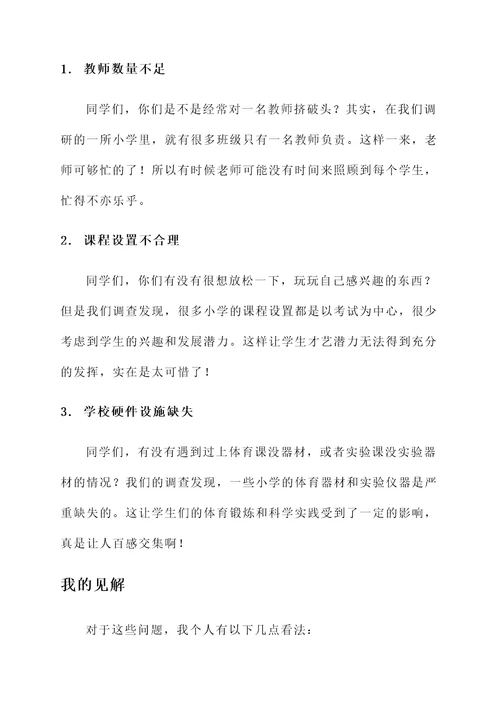 1. 教师数量不足

同学们，你们是不是经常对一名教师挤破头？其实，在我们调研的一所小学里，就有很多班级只有一名教师负责。这样一来，老师可够忙的了！所以有时候老师可能没有时间来照顾到每个学生，忙得不亦乐乎。

2. 课程设置不合理

同学们，你们有没有很想放松一下，玩玩自己感兴趣的东西？但是我们调查发现，很多小学的课程设置都是以考试为中心，很少考虑到学生的兴趣和发展潜力。这样让学生才艺潜力无法得到充分的发挥，实在是太可惜了！

3. 学校硬件设施缺失

同学们，有没有遇到过上体育课没器材，或者实验课没实验器材的情况？我们的调查发现，一些小学的体育器材和实验仪器是严重缺失的。这让学生们的体育锻炼和科学实践受到了一定的影响，真是让人百感交集啊！

我的见解

对于这些问题，我个人有以下几点看法：